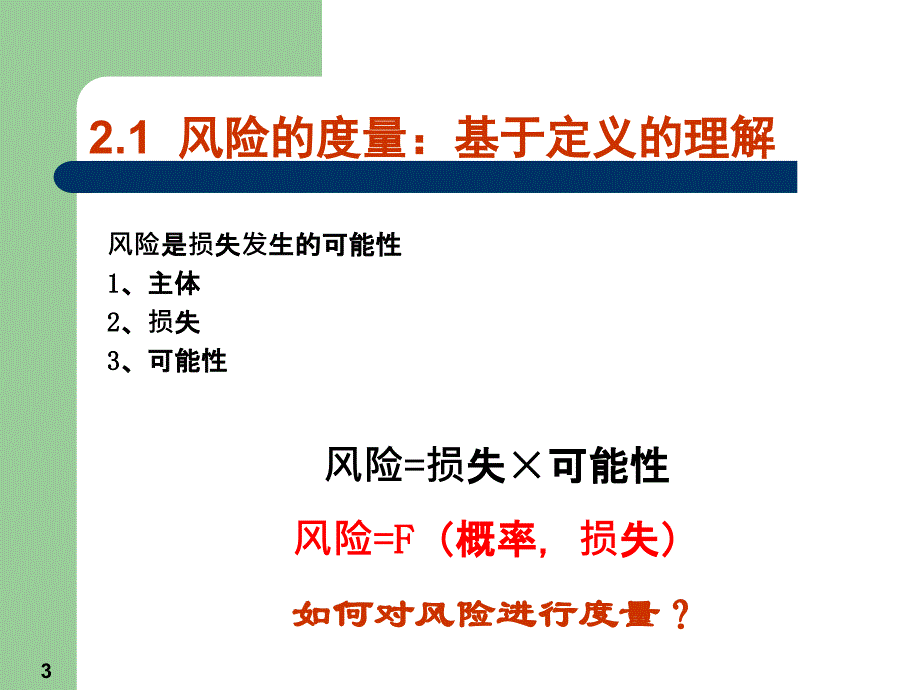 2.1 风险的度量：基于定义的理解

风险是损失发生的可能性

1、主体

2、损失

3、可能性

风险=损失×可能性

风险=F（概率，损失）

如何对风险进行度量？

3